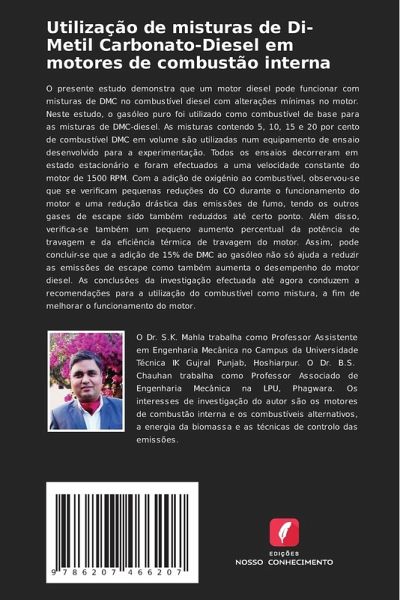 Utilização de misturas de Di-Metil Carbonato-Diesel em motores de combustão interna

O presente estudo demonstra que um motor diesel pode funcionar com misturas de DMC no combustível diesel com alterações mínimas no motor. Neste estudo, o gasóleo puro foi utilizado como combustível de base para as misturas de DMC-diesel. As misturas contendo 5, 10, 15 e 20 por cento de combustível DMC em volume são utilizadas num equipamento de ensaio desenvolvido para a experimentação. Todos os ensaios decorreram em estado estacionário e foram efectuados a uma velocidade constante do motor de 1500 RPM. Com a adição de oxigénio ao combustível, observou-se que se verificam pequenas reduções do CO durante o funcionamento do motor e uma redução drástica das emissões de fumo, tendo os outros gases de escape sido também reduzidos até certo ponto. Além disso, verifica-se também um pequeno aumento percentual da potência de travagem e da eficiência térmica de travagem do motor. Assim, pode concluir-se que a adição de 15% de DMC ao gasóleo não só ajuda a reduzir as emissões de escape como também aumenta o desempenho do motor diesel. As conclusões da investigação efectuada até agora conduzem a recomendações para a utilização do combustível como mistura, a fim de melhorar o funcionamento do motor.

O Dr. S.K. Mahla trabalha como Professor Assistente em Engenharia Mecânica no Campus da Universidade Técnica IK Gujral Punjab, Hoshiarpur. O Dr. B.S. Chauhan trabalha como Professor Associado de Engenharia Mecânica na LPU, Phagwara. Os interesses de investigação do autor são os motores de combustão interna e os combustíveis alternativos, a energia da biomassa e as técnicas de controlo das emissões.

9 786207 466207

EDIÇÕES
NOSSO CONHECIMENTO